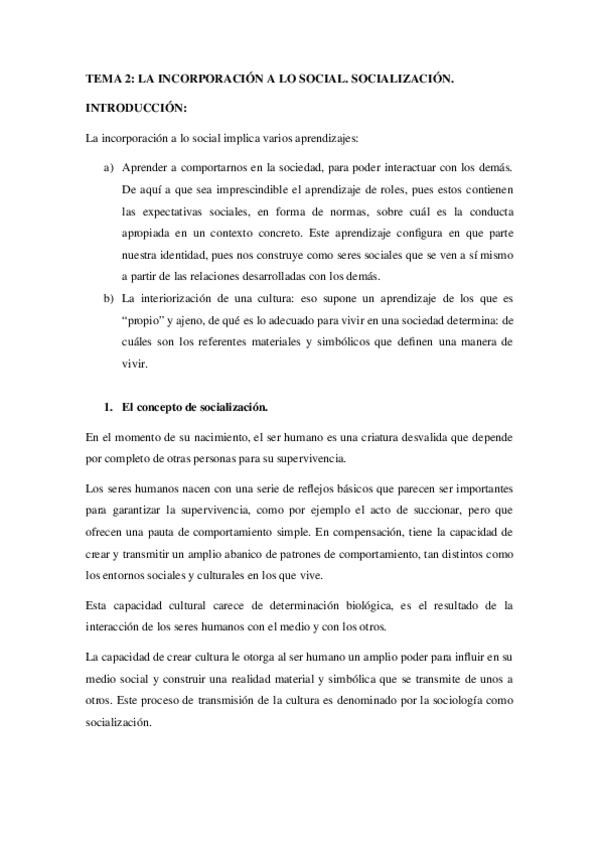 TEMA 2: LA INCORPORACIÓN A LO SOCIAL. SOCIALIZACIÓN.

INTRODUCCIÓN:

La incorporación a lo social implica varios aprendizajes:

a) Aprender a comportarnos en la sociedad, para poder interactuar con los demás. De aquí a que sea imprescindible el aprendizaje de roles, pues estos contienen las expectativas sociales, en forma de normas, sobre cuál es la conducta apropiada en un contexto concreto. Este aprendizaje configura en que parte nuestra identidad, pues nos construye como seres sociales que se ven a sí mismo a partir de las relaciones desarrolladas con los demás.

b) La interiorización de una cultura: eso supone un aprendizaje de los que es "propio" y ajeno, de qué es lo adecuado para vivir en una sociedad determina: de cuáles son los referentes materiales y simbólicos que definen una manera de vivir.

1. El concepto de socialización.

En el momento de su nacimiento, el ser humano es una criatura desvalida que depende por completo de otras personas para su supervivencia.

Los seres humanos nacen con una serie de reflejos básicos que parecen ser importantes para garantizar la supervivencia, como por ejemplo el acto de succionar, pero que ofrecen una pauta de comportamiento simple. En compensación, tiene la capacidad de crear y transmitir un amplio abanico de patrones de comportamiento, tan distintos como los entornos sociales y culturales en los que vive.

Esta capacidad cultural carece de determinación biológica, es el resultado de la interacción de los seres humanos con el medio y con los otros.

La capacidad de crear cultura le otorga al ser humano un amplio poder para influir en su medio social y construir una realidad material y simbólica que se transmite de unos a otros. Este proceso de transmisión de la cultura es denominado por la sociología como socialización.